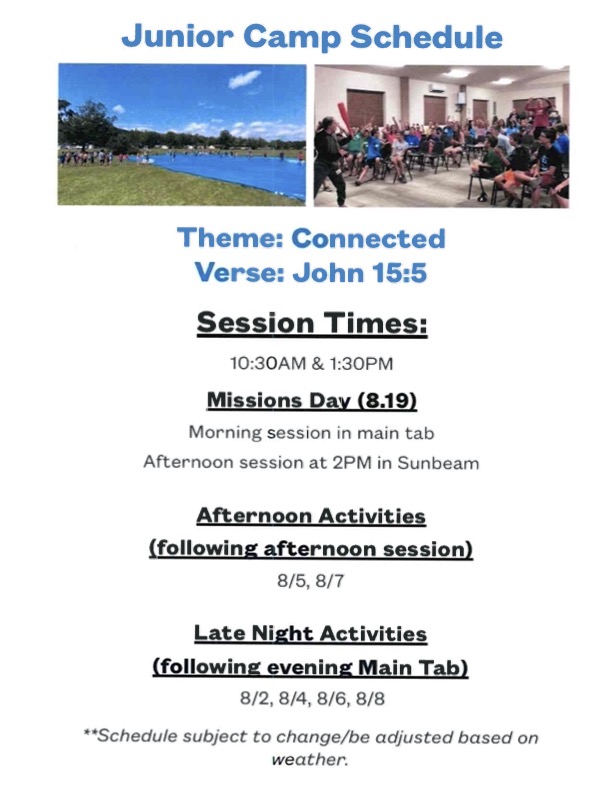 Junior Camp Schedule

Theme: Connected
Verse: John 15:5

Session Times:

10:30AM & 1:30PM

Missions Day (8.19)

Morning session in main tab
Afternoon session at 2PM in Sunbeam

Afternoon Activities
(following afternoon session)

8/5, 8/7

Late Night Activities
(following evening Main Tab)

8/2, 8/4, 8/6, 8/8

**Schedule subject to change/be adjusted based on weather.